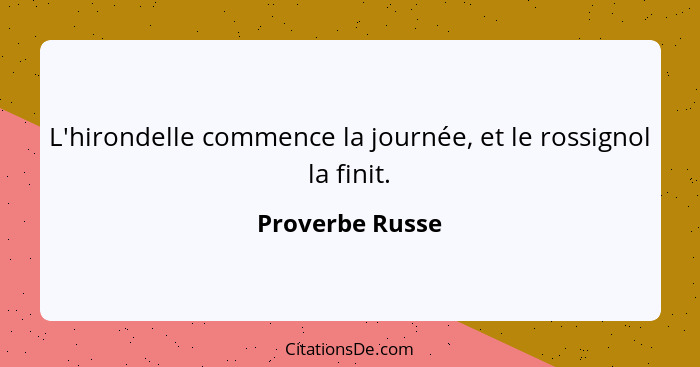 L'hirondelle commence la journée, et le rossignol la finit.

Proverbe Russe

CitationsDe.com